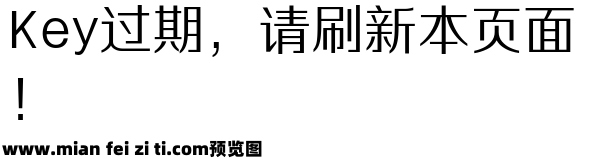 Key过期，请刷新本页面！

www.mian fei zi ti.com预览图